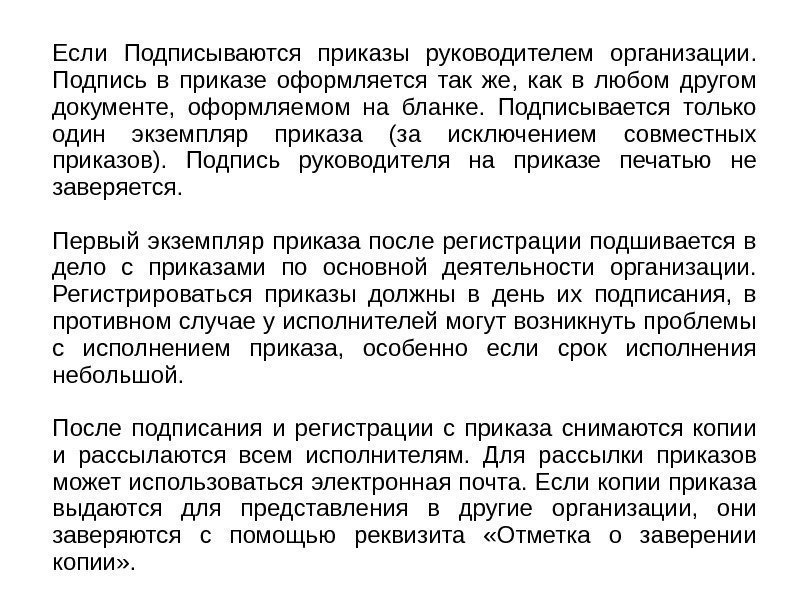 Если Подписываются приказы руководителем организации. Подпись в приказе оформляется так же, как в любом другом документе, оформляемом на бланке. Подписывается только один экземпляр приказа (за исключением совместных приказов). Подпись руководителя на приказе печатью не заверяется.

Первый экземпляр приказа после регистрации подшивается в дело с приказами по основной деятельности организации. Регистрироваться приказы должны в день их подписания, в противном случае у исполнителей могут возникнуть проблемы с исполнением приказа, особенно если срок исполнения небольшой.

После подписания и регистрации с приказа снимаются копии и рассылаются всем исполнителям. Для рассылки приказов может использоваться электронная почта. Если копии приказа выдаются для представления в другие организации, они заверяются с помощью реквизита «Отметка о заверении копии».